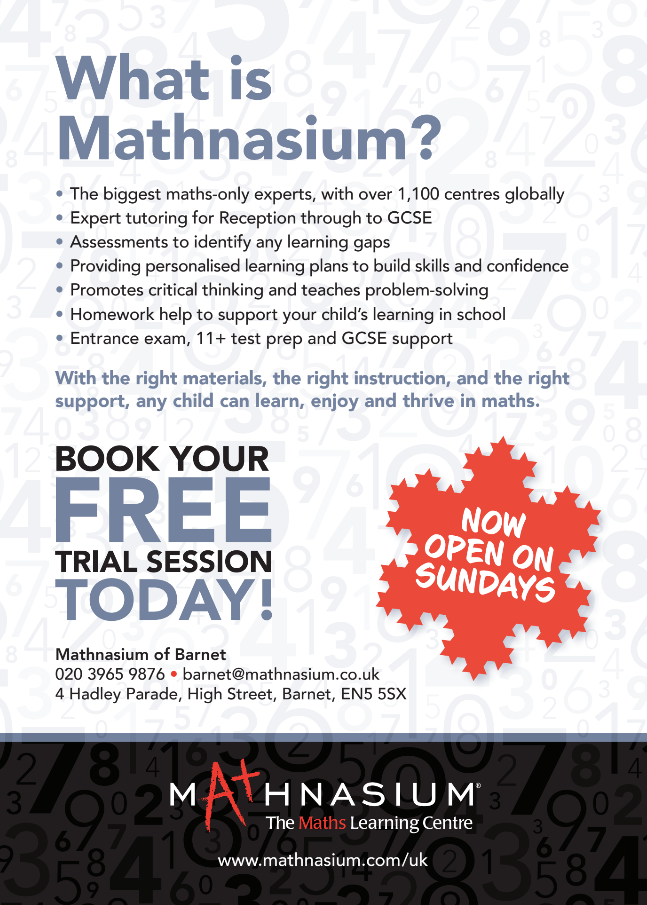 What is Mathnasium?

• The biggest maths-only experts, with over 1,100 centres globally
• Expert tutoring for Reception through to GCSE
• Assessments to identify any learning gaps
• Providing personalised learning plans to build skills and confidence
• Promotes critical thinking and teaches problem-solving
• Homework help to support your child's learning in school
• Entrance exam, 11+ test prep and GCSE support

With the right materials, the right instruction, and the right support, any child can learn, enjoy and thrive in maths.

BOOK YOUR FREE TRIAL SESSION TODAY!

NOW OPEN ON SUNDAYS

Mathnasium of Barnet
020 3965 9876 • barnet@mathnasium.co.uk
4 Hadley Parade, High Street, Barnet, EN5 5SX

MATHNASIUM®
The Maths Learning Centre

www.mathnasium.com/uk